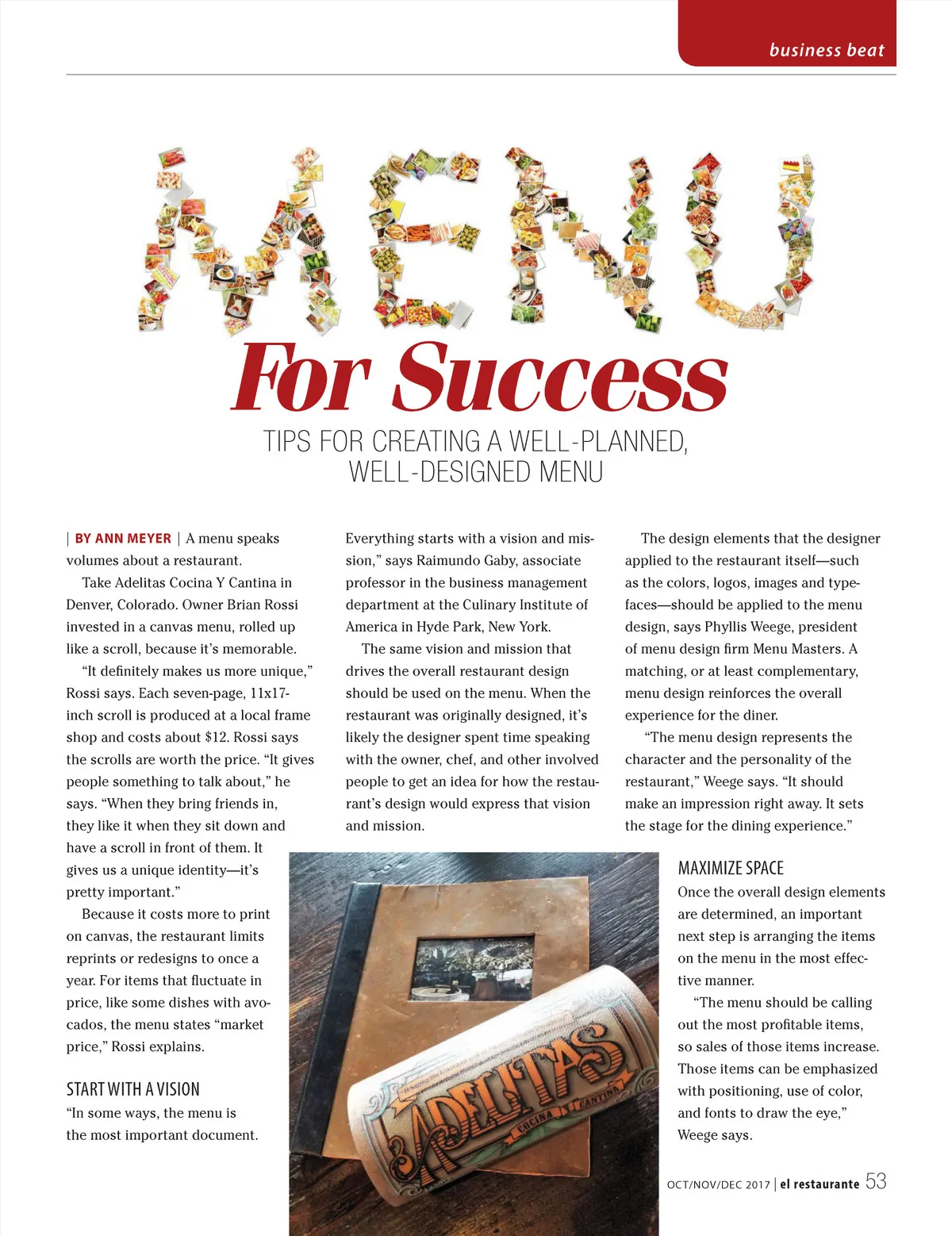 business beat

MENU

For Success

TIPS FOR CREATING A WELL-PLANNED, WELL-DESIGNED MENU

| BY ANN MEYER | A menu speaks volumes about a restaurant.

Take Adelitas Cocina Y Cantina in Denver, Colorado. Owner Brian Rossi invested in a canvas menu, rolled up like a scroll, because it's memorable.

"It definitely makes us more unique," Rossi says. Each seven-page, 11x17-inch scroll is produced at a local frame shop and costs about $12. Rossi says the scrolls are worth the price. "It gives people something to talk about," he says. "When they bring friends in, they like it when they sit down and have a scroll in front of them. It gives us a unique identity—it's pretty important."

Because it costs more to print on canvas, the restaurant limits reprints or redesigns to once a year. For items that fluctuate in price, like some dishes with avocados, the menu states "market price," Rossi explains.

START WITH A VISION

"In some ways, the menu is the most important document. Everything starts with a vision and mission," says Raimundo Gaby, associate professor in the business management department at the Culinary Institute of America in Hyde Park, New York.

The same vision and mission that drives the overall restaurant design should be used on the menu. When the restaurant was originally designed, it's likely the designer spent time speaking with the owner, chef, and other involved people to get an idea for how the restaurant's design would express that vision and mission.

The design elements that the designer applied to the restaurant itself—such as the colors, logos, images and typefaces—should be applied to the menu design, says Phyllis Weege, president of menu design firm Menu Masters. A matching, or at least complementary, menu design reinforces the overall experience for the diner.

"The menu design represents the character and the personality of the restaurant," Weege says. "It should make an impression right away. It sets the stage for the dining experience."

MAXIMIZE SPACE

Once the overall design elements are determined, an important next step is arranging the items on the menu in the most effective manner.

"The menu should be calling out the most profitable items, so sales of those items increase. Those items can be emphasized with positioning, use of color, and fonts to draw the eye," Weege says.

ADELITAS COCINA CANTINA

OCT/NOV/DEC 2017 | el restaurante 53